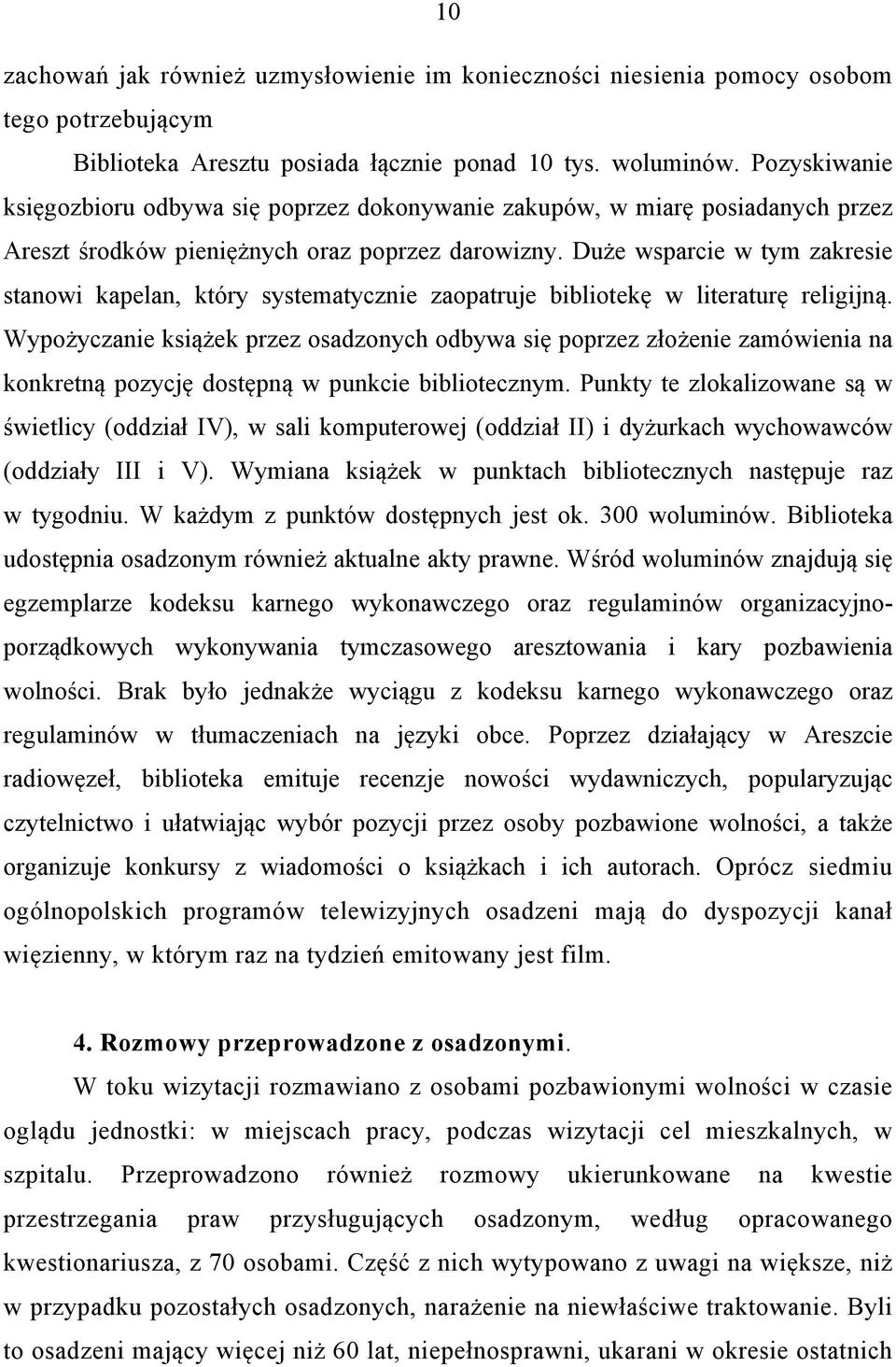 10

zachowań jak również uzmysłowienie im konieczności niesienia pomocy osobom tego potrzebującym

Biblioteka Aresztu posiada łącznie ponad 10 tys. woluminów. Pozyskiwanie księgozbioru odbywa się poprzez dokonywanie zakupów, w miarę posiadanych przez Areszt środków pieniężnych oraz poprzez darowizny. Duże wsparcie w tym zakresie stanowi kapelan, który systematycznie zaopatruje bibliotekę w literaturę religijną. Wypożyczanie książek przez osadzonych odbywa się poprzez złożenie zamówienia na konkretną pozycję dostępną w punkcie bibliotecznym. Punkty te zlokalizowane są w świetlicy (oddział IV), w sali komputerowej (oddział II) i dyżurkach wychowawców (oddziały III i V). Wymiana książek w punktach bibliotecznych następuje raz w tygodniu. W każdym z punktów dostępnych jest ok. 300 woluminów. Biblioteka udostępnia osadzonym również aktualne akty prawne. Wśród woluminów znajdują się egzemplarze kodeksu karnego wykonawczego oraz regulaminów organizacyjno-porządkowych wykonywania tymczasowego aresztowania i kary pozbawienia wolności. Brak było jednakże wyciągu z kodeksu karnego wykonawczego oraz regulaminów w tłumaczeniach na języki obce. Poprzez działający w Areszcie radiowęzeł, biblioteka emituje recenzje nowości wydawniczych, popularyzując czytelnictwo i ułatwiając wybór pozycji przez osoby pozbawione wolności, a także organizuje konkursy z wiadomości o książkach i ich autorach. Oprócz siedmiu ogólnopolskich programów telewizyjnych osadzeni mają do dyspozycji kanał więzienny, w którym raz na tydzień emitowany jest film.

4. Rozmowy przeprowadzone z osadzonymi.

W toku wizytacji rozmawiano z osobami pozbawionymi wolności w czasie oglądu jednostki: w miejscach pracy, podczas wizytacji cel mieszkalnych, w szpitalu. Przeprowadzono również rozmowy ukierunkowane na kwestie przestrzegania praw przysługujących osadzonym, według opracowanego kwestionariusza, z 70 osobami. Część z nich wytypowano z uwagi na większe, niż w przypadku pozostałych osadzonych, narażenie na niewłaściwe traktowanie. Byli to osadzeni mający więcej niż 60 lat, niepełnosprawni, ukarani w okresie ostatnich